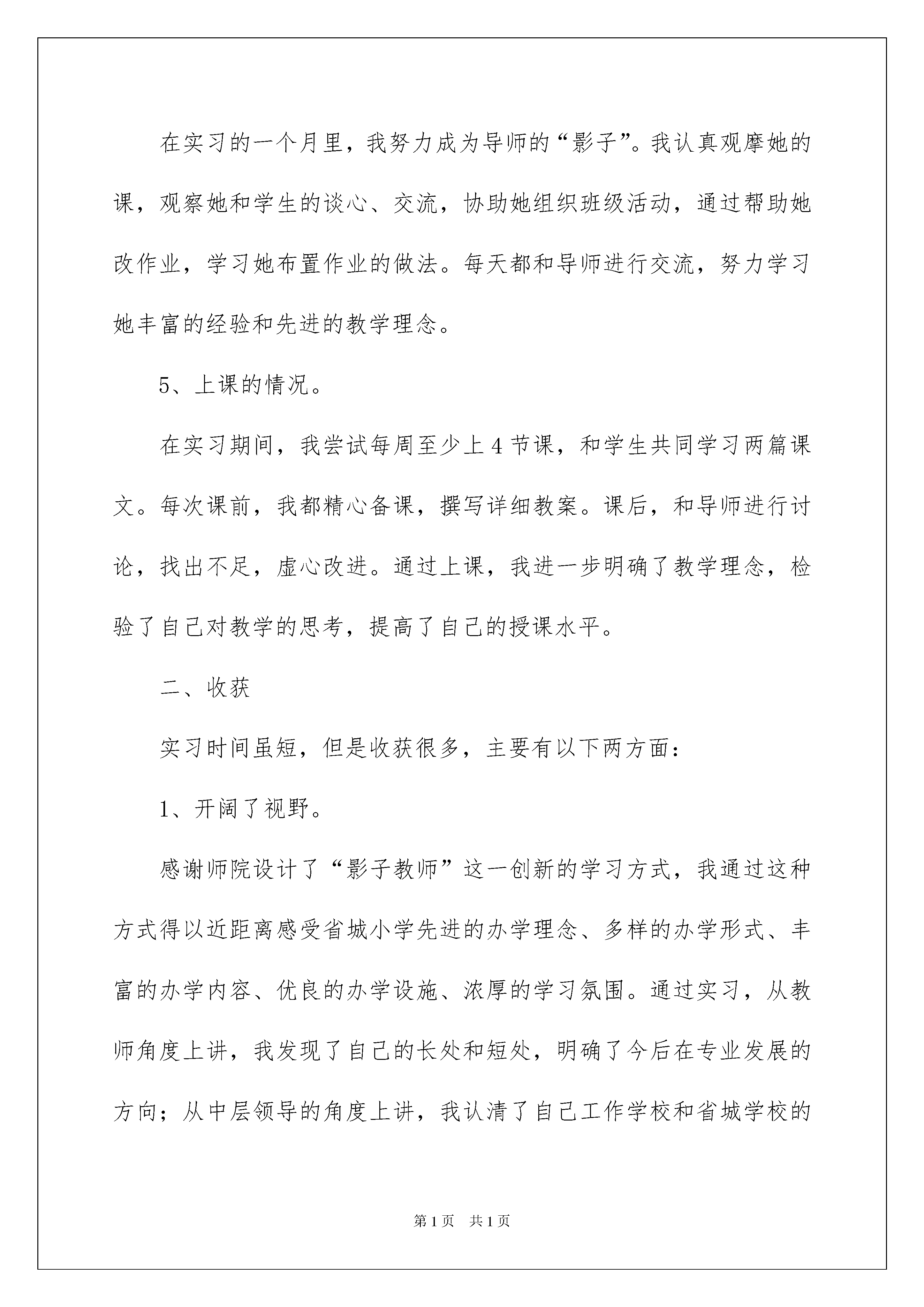 在实习的一个月里，我努力成为导师的“影子”。我认真观摩她的课，观察她和学生的谈心、交流，协助她组织班级活动，通过帮助她改作业，学习她布置作业的做法。每天都和导师进行交流，努力学习她丰富的经验和先进的教学理念。

5、上课的情况。

在实习期间，我尝试每周至少上4节课，和学生共同学习两篇课文。每次课前，我都精心备课，撰写详细教案。课后，和导师进行讨论，找出不足，虚心改进。通过上课，我进一步明确了教学理念，检验了自己对教学的思考，提高了自己的授课水平。

二、收获

实习时间虽短，但是收获很多，主要有以下两方面：

1、开阔了视野。

感谢师院设计了“影子教师”这一创新的学习方式，我通过这种方式得以近距离感受省城小学先进的办学理念、多样的办学形式、丰富的办学内容、优良的办学设施、浓厚的学习氛围。通过实习，从教师角度上讲，我发现了自己的长处和短处，明确了今后在专业发展的方向；从中层领导的角度上讲，我认清了自己工作学校和省城学校的

第1页 共1页